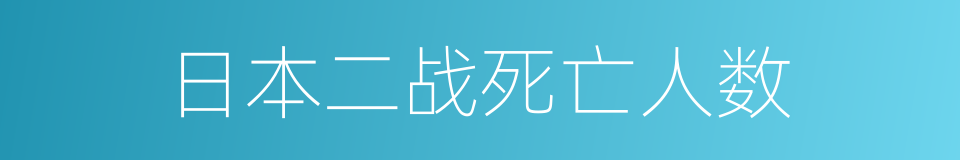 日本二战死亡人数